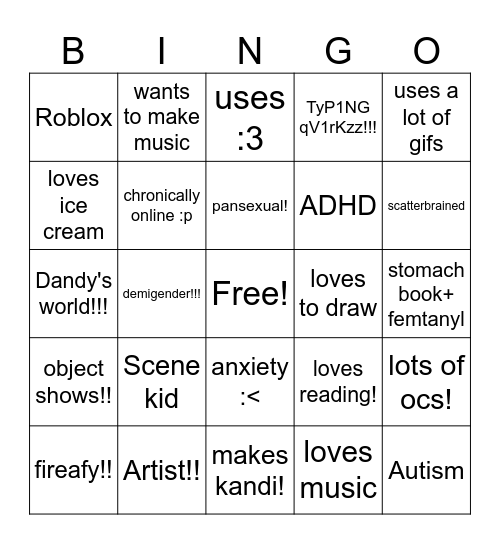 | B | I | N | G | O |
|---|---|---|---|---|
| Roblox | wants to make music | uses :3 | TyP1NG qV1rKzz!!! | uses a lot of gifs |
| loves ice cream | chronically online :p | pansexual! | ADHD | scatterbrained |
| Dandy's world!!! | demigender!!! | Free! | loves to draw | stomach book+ femtanyl |
| object shows!! | Scene kid | anxiety :< | loves reading! | lots of ocs! |
| fireafy!! | Artist!! | makes kandi! | loves music | Autism |